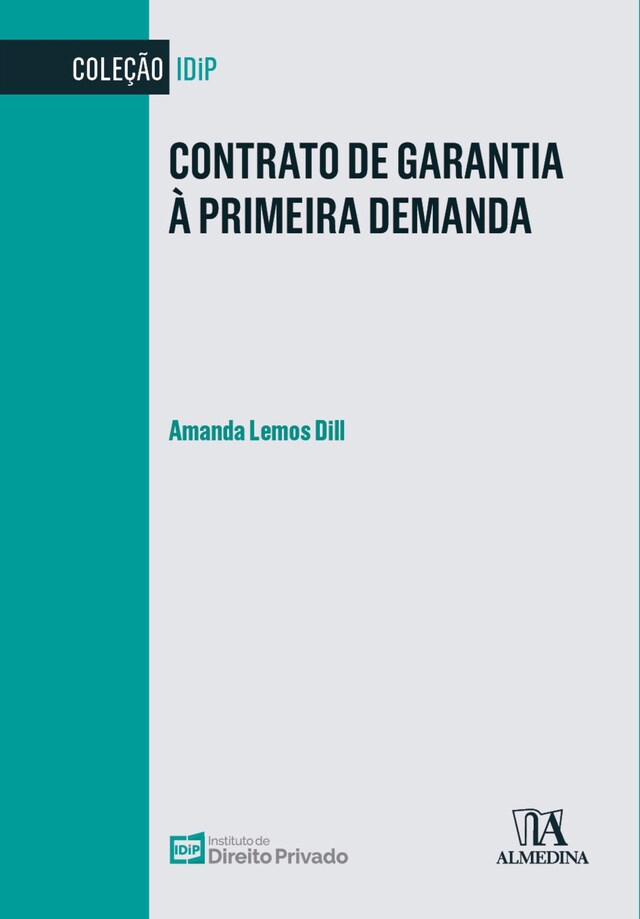 COLEÇÃO IDiP

CONTRATO DE GARANTIA À PRIMEIRA DEMANDA

Amanda Lemos Dill

IDiP Instituto de Direito Privado

ALMEDINA